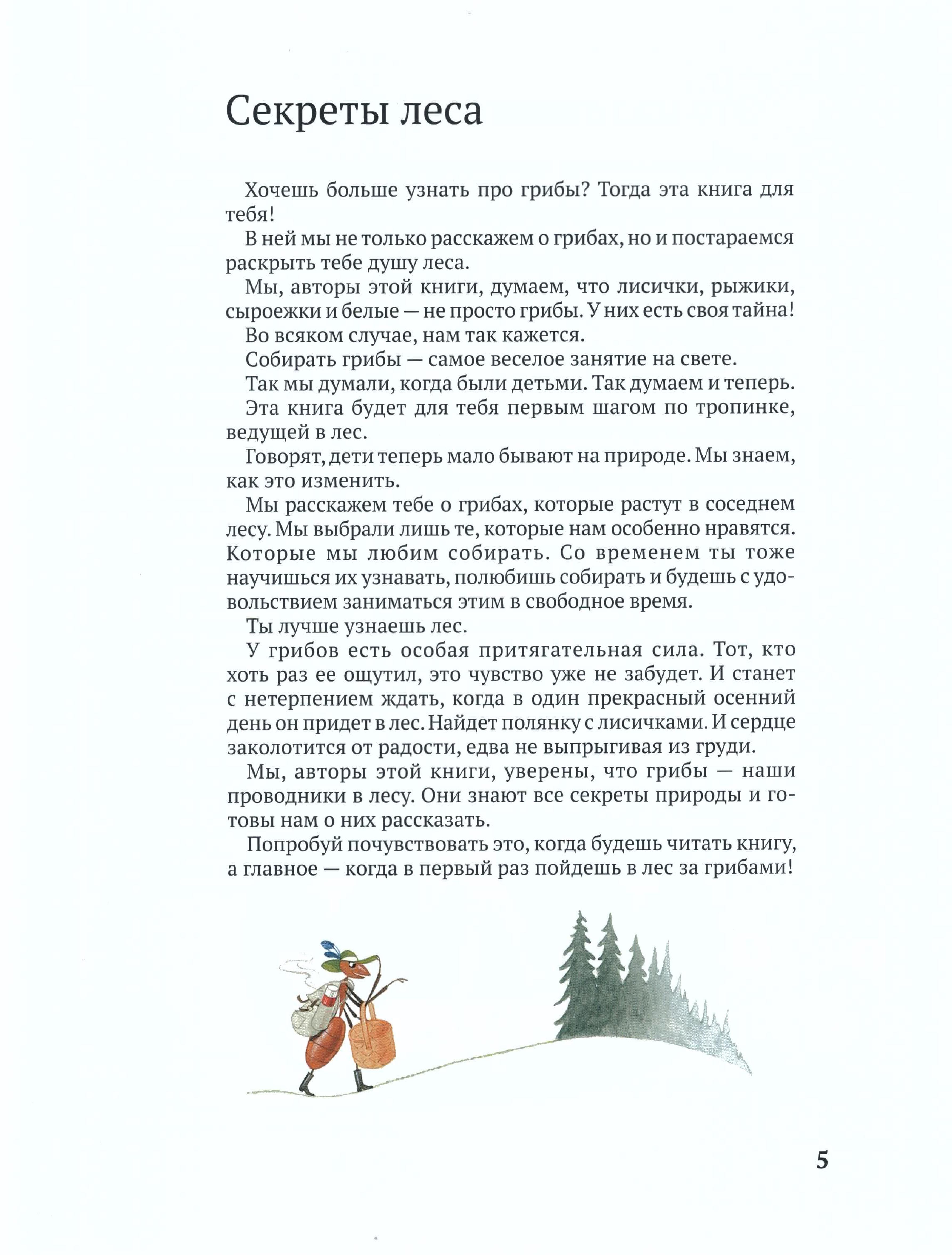 Секреты леса

Хочешь больше узнать про грибы? Тогда эта книга для тебя!

В ней мы не только расскажем о грибах, но и постараемся раскрыть тебе душу леса.

Мы, авторы этой книги, думаем, что лисички, рыжики, сыроежки и белые — не просто грибы. У них есть своя тайна!

Во всяком случае, нам так кажется.

Собирать грибы — самое веселое занятие на свете.

Так мы думали, когда были детьми. Так думаем и теперь.

Эта книга будет для тебя первым шагом по тропинке, ведущей в лес.

Говорят, дети теперь мало бывают на природе. Мы знаем, как это изменить.

Мы расскажем тебе о грибах, которые растут в соседнем лесу. Мы выбрали лишь те, которые нам особенно нравятся. Которые мы любим собирать. Со временем ты тоже научишься их узнавать, полюбишь собирать и будешь с удовольствием заниматься этим в свободное время.

Ты лучше узнаешь лес.

У грибов есть особая притягательная сила. Тот, кто хоть раз ее ощутил, это чувство уже не забудет. И станет с нетерпением ждать, когда в один прекрасный осенний день он придет в лес. Найдет полянку с лисичками. И сердце заколотится от радости, едва не выпрыгивая из груди.

Мы, авторы этой книги, уверены, что грибы — наши проводники в лесу. Они знают все секреты природы и готовы нам о них рассказать.

Попробуй почувствовать это, когда будешь читать книгу, а главное — когда в первый раз пойдешь в лес за грибами!

5